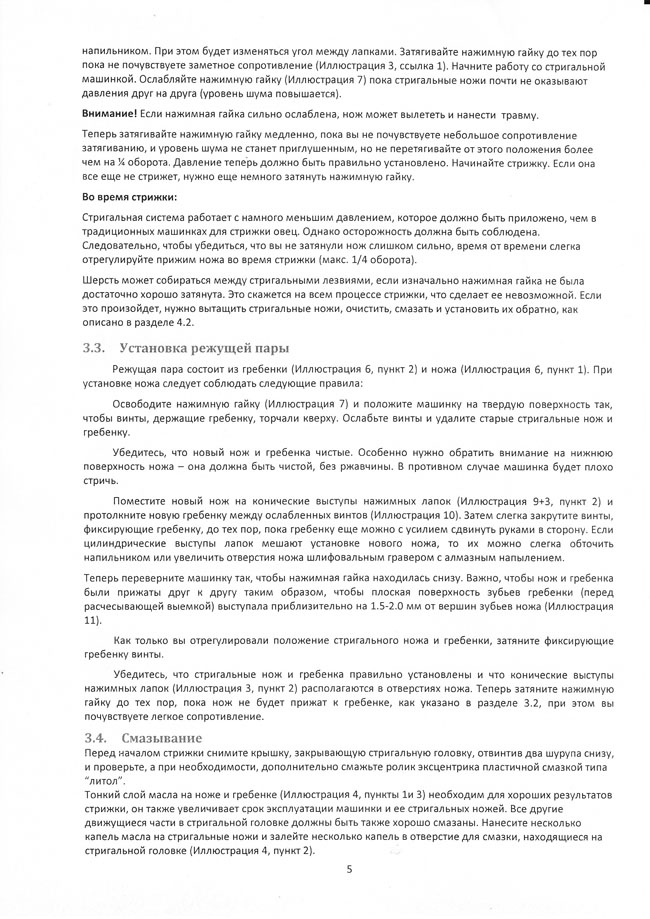 напильником. При этом будет изменяться угол между лапками. Затягивайте нажимную гайку до тех пор пока не почувствуете заметное сопротивление (Иллюстрация 3, ссылка 1). Начните работу со стригальной машинкой. Ослабляйте нажимную гайку (Иллюстрация 7) пока стригальные ножи почти не оказывают давления друг на друга (уровень шума повышается).

**Внимание!** Если нажимная гайка сильно ослаблена, нож может вылететь и нанести травму.

Теперь затягивайте нажимную гайку медленно, пока вы не почувствуете небольшое сопротивление затягиванию, и уровень шума не станет приглушенным, но не перетягивайте от этого положения более чем на ¼ оборота. Давление теперь должно быть правильно установлено. Начинайте стрижку. Если она все еще не стрижет, нужно еще немного затянуть нажимную гайку.

**Во время стрижки:**

Стригальная система работает с намного меньшим давлением, которое должно быть приложено, чем в традиционных машинках для стрижки овец. Однако осторожность должна быть соблюдена. Следовательно, чтобы убедиться, что вы не затянули нож слишком сильно, время от времени слегка отрегулируйте прижим ножа во время стрижки (макс. 1/4 оборота).

Шерсть может собираться между стригальными лезвиями, если изначально нажимная гайка не была достаточно хорошо затянута. Это скажется на всем процессе стрижки, что сделает ее невозможной. Если это произойдет, нужно вытащить стригальные ножи, очистить, смазать и установить их обратно, как описано в разделе 4.2.

3.3. Установка режущей пары

Режущая пара состоит из гребенки (Иллюстрация 6, пункт 2) и ножа (Иллюстрация 6, пункт 1). При установке ножа следует соблюдать следующие правила:

Освободите нажимную гайку (Иллюстрация 7) и положите машинку на твердую поверхность так, чтобы винты, держащие гребенку, торчали кверху. Ослабьте винты и удалите старые стригальные нож и гребенку.

Убедитесь, что новый нож и гребенка чистые. Особенно нужно обратить внимание на нижнюю поверхность ножа – она должна быть чистой, без ржавчины. В противном случае машинка будет плохо стричь.

Поместите новый нож на конические выступы нажимных лапок (Иллюстрация 9+3, пункт 2) и протолкните новую гребенку между ослабленных винтов (Иллюстрация 10). Затем слегка закрутите винты, фиксирующие гребенку, до тех пор, пока гребенку еще можно с усилием сдвинуть руками в сторону. Если цилиндрические выступы лапок мешают установке нового ножа, то их можно слегка обточить напильником или увеличить отверстия ножа шлифовальным гравером с алмазным напылением.

Теперь переверните машинку так, чтобы нажимная гайка находилась снизу. Важно, чтобы нож и гребенка были прижаты друг к другу таким образом, чтобы плоская поверхность зубьев гребенки (перед расчесывающей выемкой) выступала приблизительно на 1.5-2.0 мм от вершин зубьев ножа (Иллюстрация 11).

Как только вы отрегулировали положение стригального ножа и гребенки, затяните фиксирующие гребенку винты.

Убедитесь, что стригальные нож и гребенка правильно установлены и что конические выступы нажимных лапок (Иллюстрация 3, пункт 2) располагаются в отверстиях ножа. Теперь затяните нажимную гайку до тех пор, пока нож не будет прижат к гребенке, как указано в разделе 3.2, при этом вы почувствуете легкое сопротивление.

3.4. Смазывание

Перед началом стрижки снимите крышку, закрывающую стригальную головку, отвинтив два шурупа снизу, и проверьте, а при необходимости, дополнительно смажьте ролик эксцентрика пластичной смазкой типа "литол".
Тонкий слой масла на ноже и гребенке (Иллюстрация 4, пункты 1и 3) необходим для хороших результатов стрижки, он также увеличивает срок эксплуатации машинки и ее стригальных ножей. Все другие движущиеся части в стригальной головке должны быть также хорошо смазаны. Нанесите несколько капель масла на стригальные ножи и залейте несколько капель в отверстие для смазки, находящиеся на стригальной головке (Иллюстрация 4, пункт 2).

5